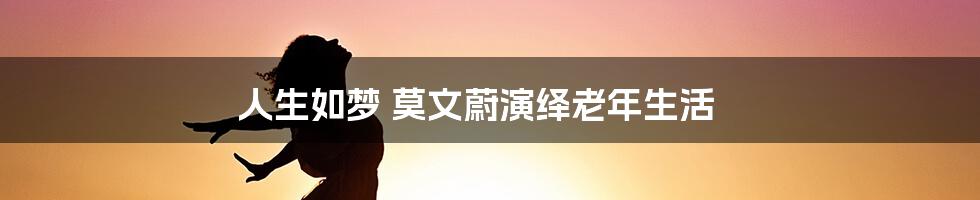 人生如梦 莫文蔚演绎老年生活